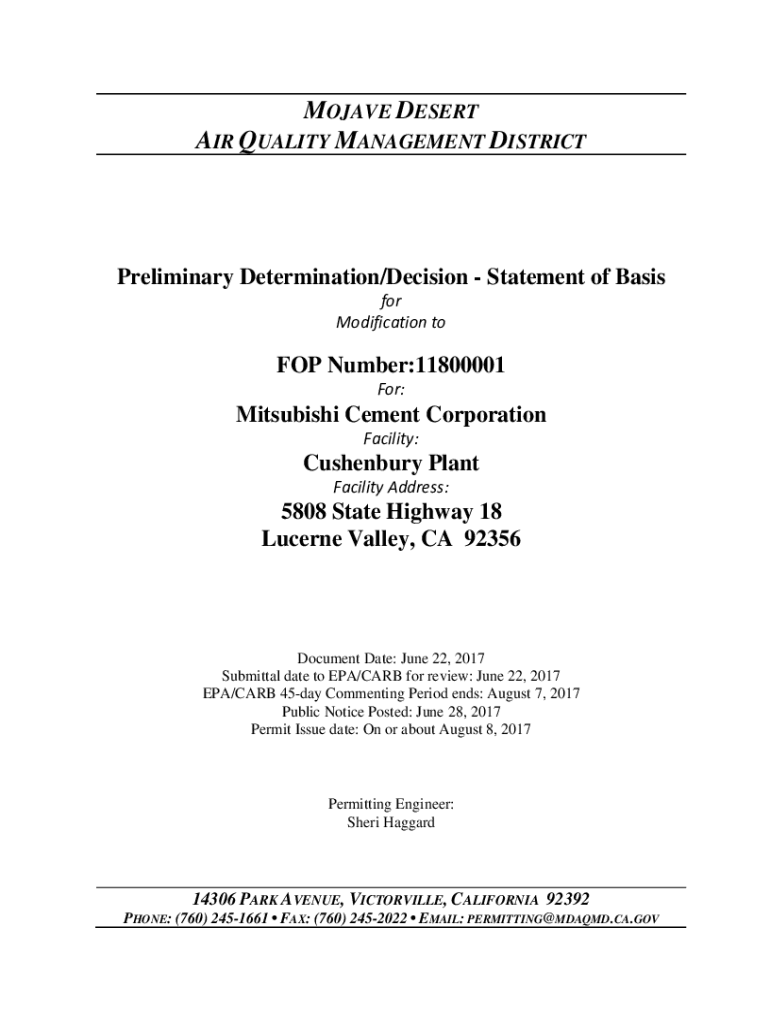 MOJAVE DESERT
AIR QUALITY MANAGEMENT DISTRICT

Preliminary Determination/Decision - Statement of Basis
for
Modification to

FOP Number:11800001
For:
Mitsubishi Cement Corporation
Facility:
Cushenbury Plant
Facility Address:
5808 State Highway 18
Lucerne Valley, CA 92356

Document Date: June 22, 2017
Submittal date to EPA/CARB for review: June 22, 2017
EPA/CARB 45-day Commenting Period ends: August 7, 2017
Public Notice Posted: June 28, 2017
Permit Issue date: On or about August 8, 2017

Permitting Engineer:
Sheri Haggard

14306 PARK AVENUE, VICTORVILLE, CALIFORNIA 92392
PHONE: (760) 245-1661 • FAX: (760) 245-2022 • EMAIL: PERMITTING@MDAQMD.CA.GOV